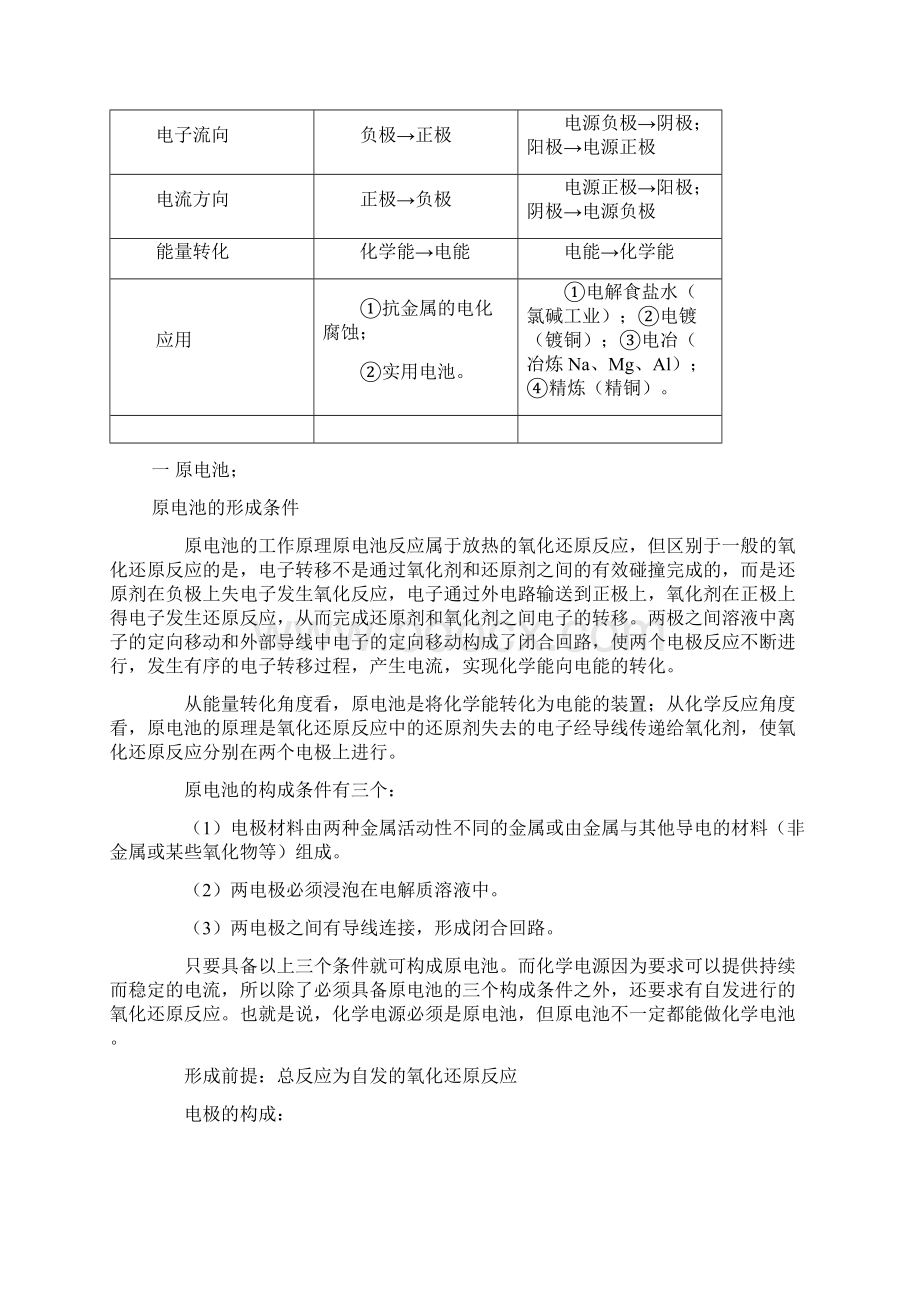 | 电子流向 | 负极→正极 | 电源负极→阴极；阳极→电源正极 |
|---|---|---|
| 电流方向 | 正极→负极 | 电源正极→阳极；阴极→电源负极 |
| 能量转化 | 化学能→电能 | 电能→化学能 |
| 应用 | ①抗金属的电化腐蚀；②实用电池。 | ①电解食盐水（氯碱工业）；②电镀（镀铜）；③电冶（冶炼 Na、Mg、Al）；④精炼（精铜）。 |
| | | |

一 原电池；

原电池的形成条件

原电池的工作原理原电池反应属于放热的氧化还原反应，但区别于一般的氧化还原反应的是，电子转移不是通过氧化剂和还原剂之间的有效碰撞完成的，而是还原剂在负极上失电子发生氧化反应，电子通过外电路输送到正极上，氧化剂在正极上得电子发生还原反应，从而完成还原剂和氧化剂之间电子的转移。两极之间溶液中离子的定向移动和外部导线中电子的定向移动构成了闭合回路，使两个电极反应不断进行，发生有序的电子转移过程，产生电流，实现化学能向电能的转化。

从能量转化角度看，原电池是将化学能转化为电能的装置；从化学反应角度看，原电池的原理是氧化还原反应中的还原剂失去的电子经导线传递给氧化剂，使氧化还原反应分别在两个电极上进行。

原电池的构成条件有三个：

（1）电极材料由两种金属活动性不同的金属或由金属与其他导电的材料（非金属或某些氧化物等）组成。

（2）两电极必须浸泡在电解质溶液中。

（3）两电极之间有导线连接，形成闭合回路。

只要具备以上三个条件就可构成原电池。而化学电源因为要求可以提供持续而稳定的电流，所以除了必须具备原电池的三个构成条件之外，还要求有自发进行的氧化还原反应。也就是说，化学电源必须是原电池，但原电池不一定都能做化学电池。

形成前提：总反应为自发的氧化还原反应

电极的构成：